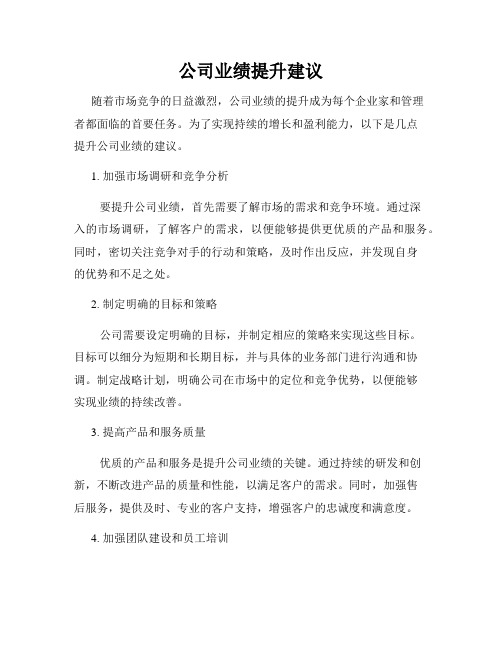 公司业绩提升建议

随着市场竞争的日益激烈，公司业绩的提升成为每个企业家和管理者都面临的首要任务。为了实现持续的增长和盈利能力，以下是几点提升公司业绩的建议。

1. 加强市场调研和竞争分析

要提升公司业绩，首先需要了解市场的需求和竞争环境。通过深入的市场调研，了解客户的需求，以便能够提供更优质的产品和服务。同时，密切关注竞争对手的行动和策略，及时作出反应，并发现自身的优势和不足之处。

2. 制定明确的目标和策略

公司需要设定明确的目标，并制定相应的策略来实现这些目标。目标可以细分为短期和长期目标，并与具体的业务部门进行沟通和协调。制定战略计划，明确公司在市场中的定位和竞争优势，以便能够实现业绩的持续改善。

3. 提高产品和服务质量

优质的产品和服务是提升公司业绩的关键。通过持续的研发和创新，不断改进产品的质量和性能，以满足客户的需求。同时，加强售后服务，提供及时、专业的客户支持，增强客户的忠诚度和满意度。

4. 加强团队建设和员工培训